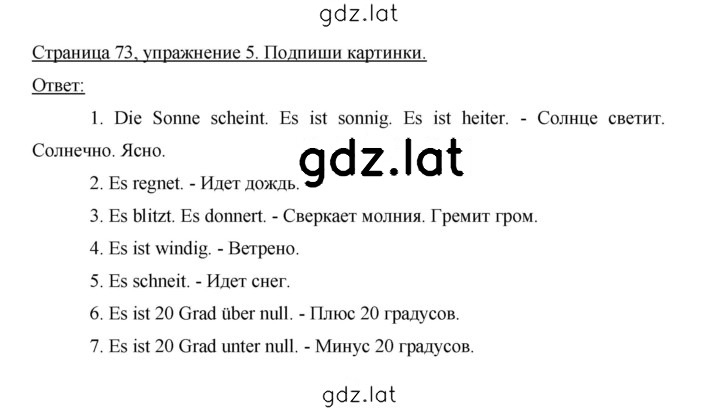 gdz.lat

Страница 73, упражнение 5. Подпиши картинки.

Ответ:

1. Die Sonne scheint. Es ist sonnig. Es ist heiter. - Солнце светит. Солнечно. Ясно.

gdz.lat

2. Es regnet. - Идет дождь.

3. Es blitzt. Es donnert. - Сверкает молния. Гремит гром.

4. Es ist windig. - Ветрено.

5. Es schneit. - Идет снег.

6. Es ist 20 Grad über null. - Плюс 20 градусов.

7. Es ist 20 Grad unter null. - Минус 20 градусов.

gdz.lat